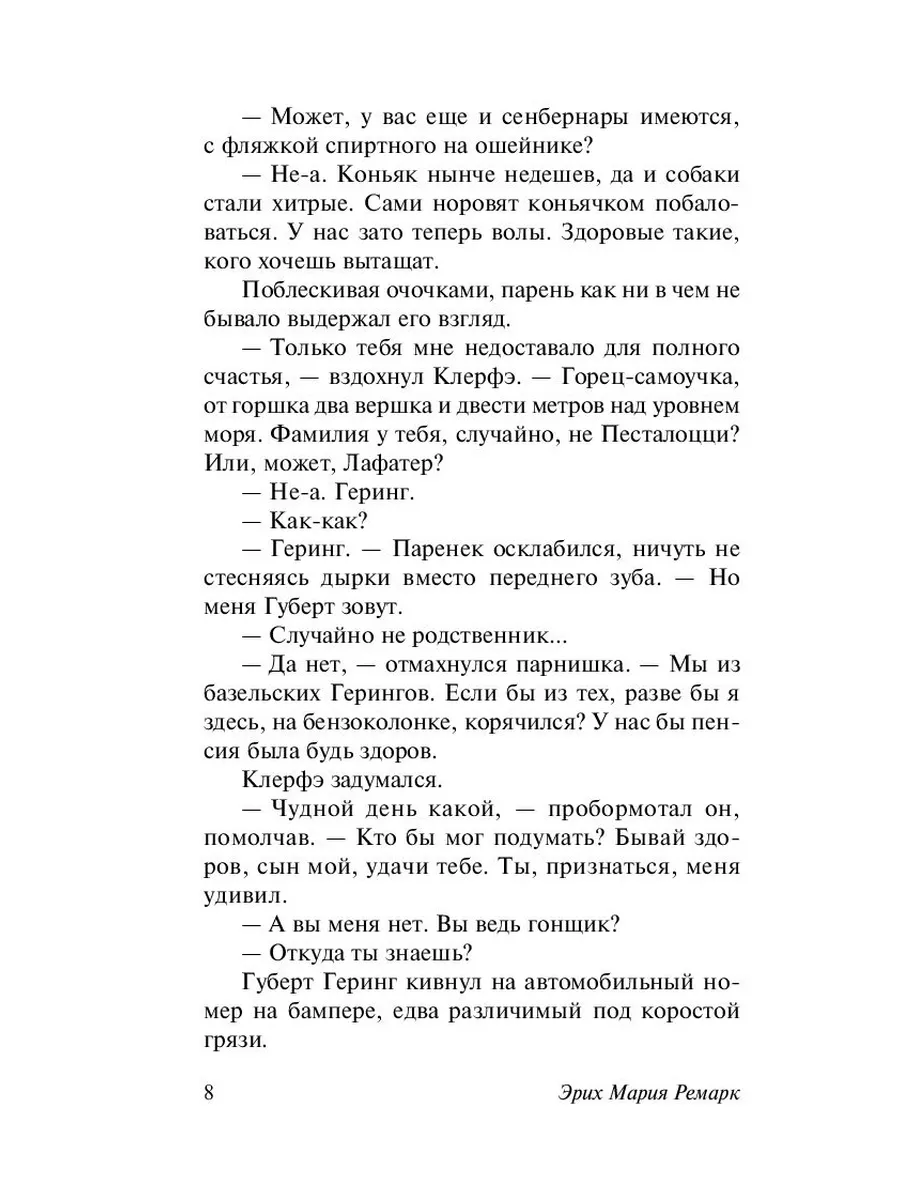 — Может, у вас еще и сенбернары имеются, с фляжкой спиртного на ошейнике?

— Не-а. Коньяк нынче недешев, да и собаки стали хитрые. Сами норовят коньячком побаловаться. У нас зато теперь волы. Здоровые такие, кого хочешь вытащат.

Поблескивая очочками, парень как ни в чем не бывало выдержал его взгляд.

— Только тебя мне недоставало для полного счастья, — вздохнул Клерфэ. — Горец-самоучка, от горшка два вершка и двести метров над уровнем моря. Фамилия у тебя, случайно, не Песталоцци? Или, может, Лафатер?

— Не-а. Геринг.

— Как-как?

— Геринг. — Паренек осклабился, ничуть не стесняясь дырки вместо переднего зуба. — Но меня Губерт зовут.

— Случайно не родственник...

— Да нет, — отмахнулся парнишка. — Мы из базельских Герингов. Если бы из тех, разве бы я здесь, на бензоколонке, корячился? У нас бы пенсия была будь здоров.

Клерфэ задумался.

— Чудной день какой, — пробормотал он, помолчав. — Кто бы мог подумать? Бывай здоров, сын мой, удачи тебе. Ты, признаться, меня удивил.

— А вы меня нет. Вы ведь гонщик?

— Откуда ты знаешь?

Губерт Геринг кивнул на автомобильный номер на бампере, едва различимый под коростой грязи.

8 Эрих Мария Ремарк